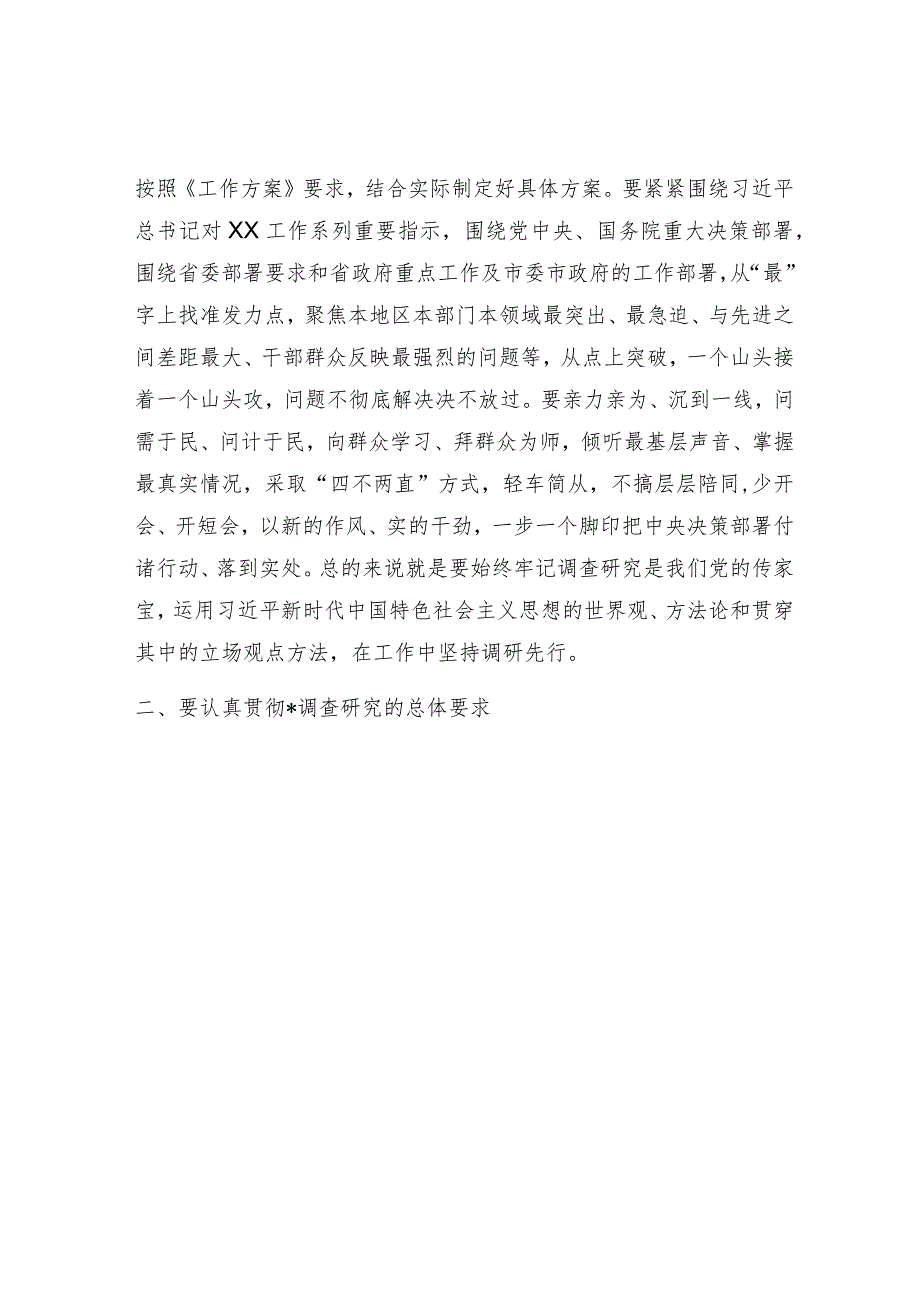 按照《工作方案》要求，结合实际制定好具体方案。要紧紧围绕习近平总书记对XX工作系列重要指示，围绕党中央、国务院重大决策部署，围绕省委部署要求和省政府重点工作及市委市政府的工作部署，从“最”字上找准发力点，聚焦本地区本部门本领域最突出、最急迫、与先进之间差距最大、干部群众反映最强烈的问题等，从点上突破，一个山头接着一个山头攻，问题不彻底解决决不放过。要亲力亲为、沉到一线，问需于民、问计于民，向群众学习、拜群众为师，倾听最基层声音、掌握最真实情况，采取“四不两直”方式，轻车简从，不搞层层陪同，少开会、开短会，以新的作风、实的干劲，一步一个脚印把中央决策部署付诸行动、落到实处。总的来说就是要始终牢记调查研究是我们党的传家宝，运用习近平新时代中国特色社会主义思想的世界观、方法论和贯穿其中的立场观点方法，在工作中坚持调研先行。

二、要认真贯彻*调查研究的总体要求